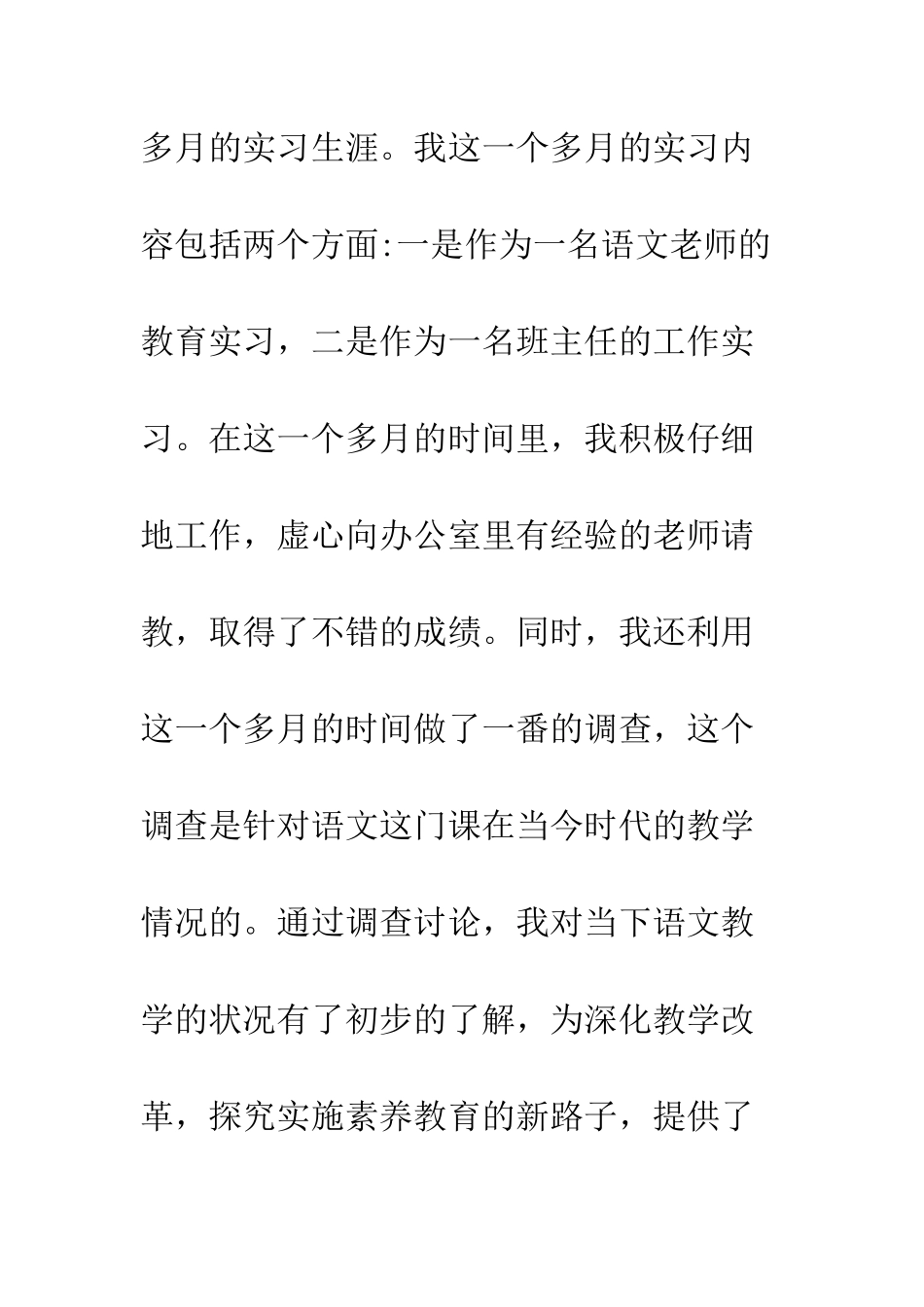 多月的实习生涯。我这一个多月的实习内容包括两个方面:一是作为一名语文老师的教育实习，二是作为一名班主任的工作实习。在这一个多月的时间里，我积极仔细地工作，虚心向办公室里有经验的老师请教，取得了不错的成绩。同时，我还利用这一个多月的时间做了一番的调查，这个调查是针对语文这门课在当今时代的教学情况的。通过调查讨论，我对当下语文教学的状况有了初步的了解，为深化教学改革，探究实施素养教育的新路子，提供了